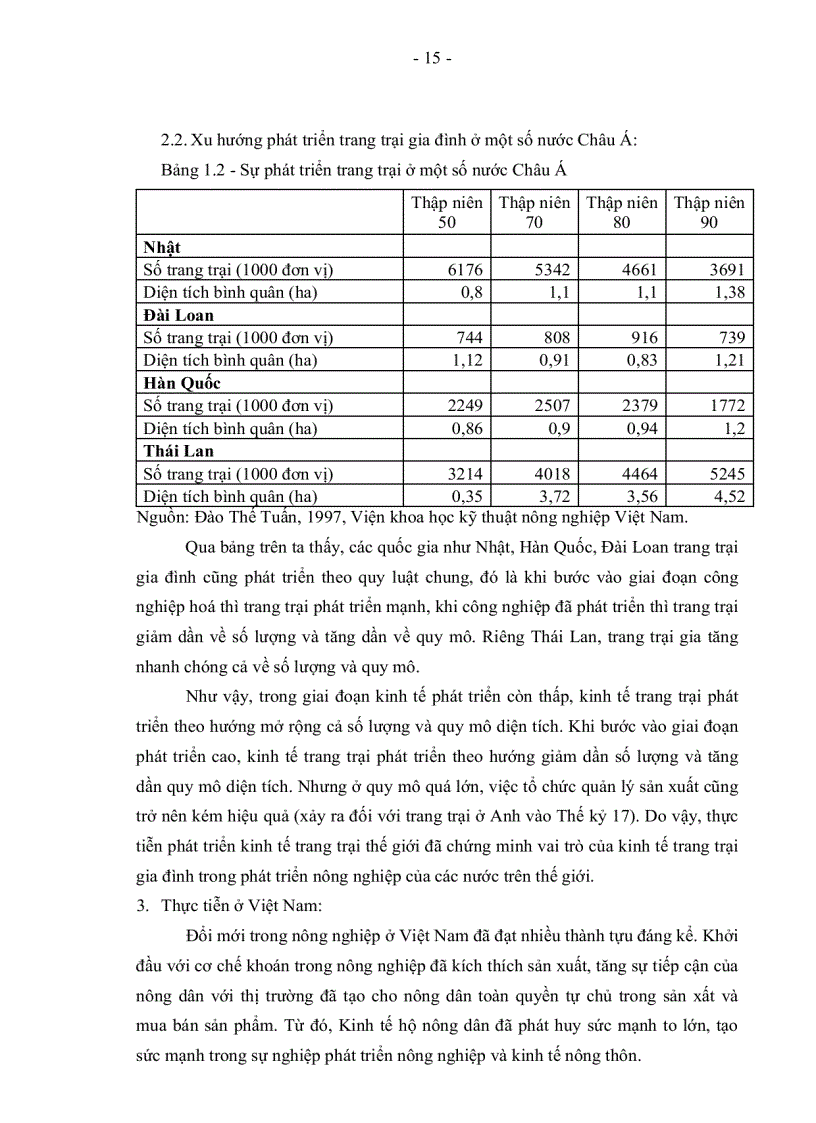 - 15 -

2.2. Xu hướng phát triển trang trại gia đình ở một số nước Châu Á:

Bảng 1.2 - Sự phát triển trang trại ở một số nước Châu Á

| | Thập niên 50 | Thập niên 70 | Thập niên 80 | Thập niên 90 |
|---|---|---|---|---|
| Nhật | | | | |
| Số trang trại (1000 đơn vị) | 6176 | 5342 | 4661 | 3691 |
| Diện tích bình quân (ha) | 0,8 | 1,1 | 1,1 | 1,38 |
| Đài Loan | | | | |
| Số trang trại (1000 đơn vị) | 744 | 808 | 916 | 739 |
| Diện tích bình quân (ha) | 1,12 | 0,91 | 0,83 | 1,21 |
| Hàn Quốc | | | | |
| Số trang trại (1000 đơn vị) | 2249 | 2507 | 2379 | 1772 |
| Diện tích bình quân (ha) | 0,86 | 0,9 | 0,94 | 1,2 |
| Thái Lan | | | | |
| Số trang trại (1000 đơn vị) | 3214 | 4018 | 4464 | 5245 |
| Diện tích bình quân (ha) | 0,35 | 3,72 | 3,56 | 4,52 |

Nguồn: Đào Thế Tuấn, 1997, Viện khoa học kỹ thuật nông nghiệp Việt Nam.

Qua bảng trên ta thấy, các quốc gia như Nhật, Hàn Quốc, Đài Loan trang trại gia đình cũng phát triển theo quy luật chung, đó là khi bước vào giai đoạn công nghiệp hoá thì trang trại phát triển mạnh, khi công nghiệp đã phát triển thì trang trại giảm dần về số lượng và tăng dần về quy mô. Riêng Thái Lan, trang trại gia tăng nhanh chóng cả về số lượng và quy mô.

Như vậy, trong giai đoạn kinh tế phát triển còn thấp, kinh tế trang trại phát triển theo hướng mở rộng cả số lượng và quy mô diện tích. Khi bước vào giai đoạn phát triển cao, kinh tế trang trại phát triển theo hướng giảm dần số lượng và tăng dần quy mô diện tích. Nhưng ở quy mô quá lớn, việc tổ chức quản lý sản xuất cũng trở nên kém hiệu quả (xảy ra đối với trang trại ở Anh vào Thế kỷ 17). Do vậy, thực tiễn phát triển kinh tế trang trại thế giới đã chứng minh vai trò của kinh tế trang trại gia đình trong phát triển nông nghiệp của các nước trên thế giới.

3. Thực tiễn ở Việt Nam:

Đổi mới trong nông nghiệp ở Việt Nam đã đạt nhiều thành tựu đáng kể. Khởi đầu với cơ chế khoán trong nông nghiệp đã kích thích sản xuất, tăng sự tiếp cận của nông dân với thị trường đã tạo cho nông dân toàn quyền tự chủ trong sản xất và mua bán sản phẩm. Từ đó, Kinh tế hộ nông dân đã phát huy sức mạnh to lớn, tạo sức mạnh trong sự nghiệp phát triển nông nghiệp và kinh tế nông thôn.